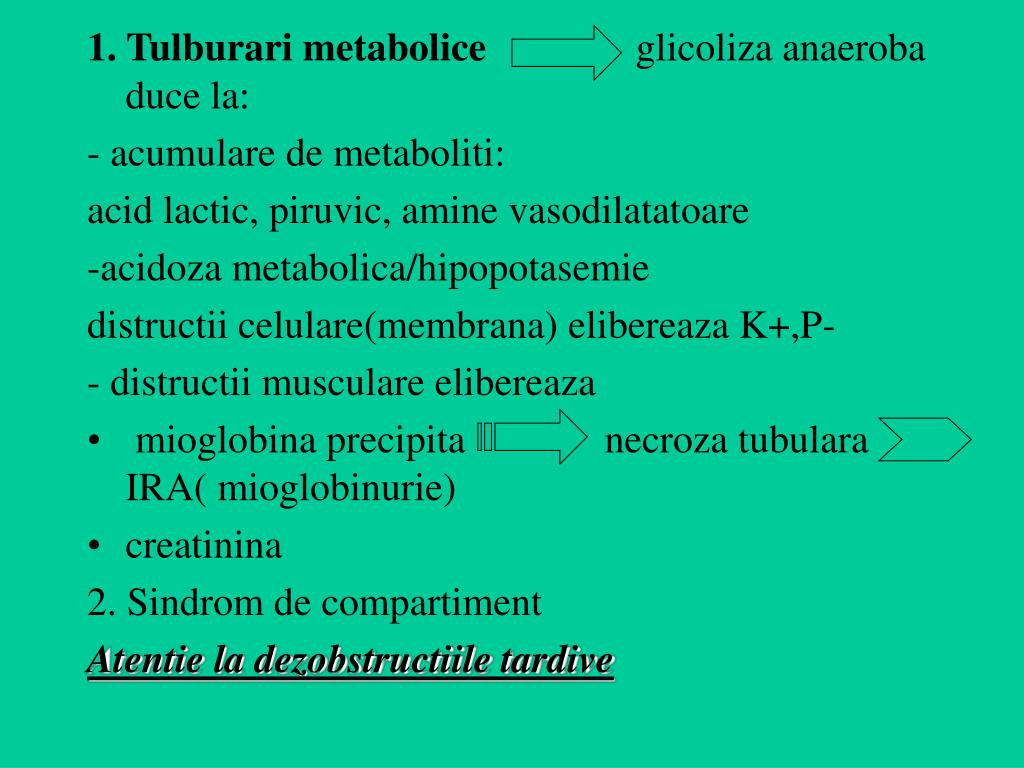 1. Tulburari metabolice glicoliza anaeroba duce la:

- acumulare de metaboliti:

acid lactic, piruvic, amine vasodilatatoare

-acidoza metabolica/hipopotasemie

distructii celulare(membrana) elibereaza K+,P-

- distructii musculare elibereaza

• mioglobina precipita necroza tubulara IRA( mioglobinurie)

• creatinina

2. Sindrom de compartiment

Atentie la dezobstructiile tardive